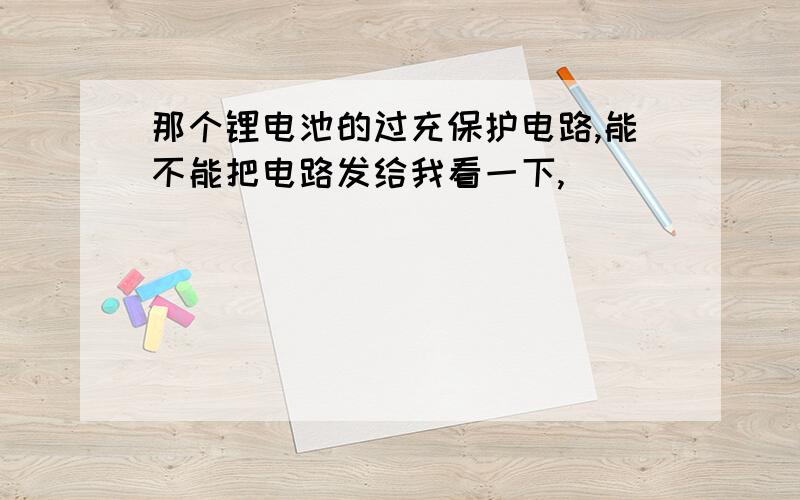 那个锂电池的过充保护电路,能不能把电路发给我看一下,